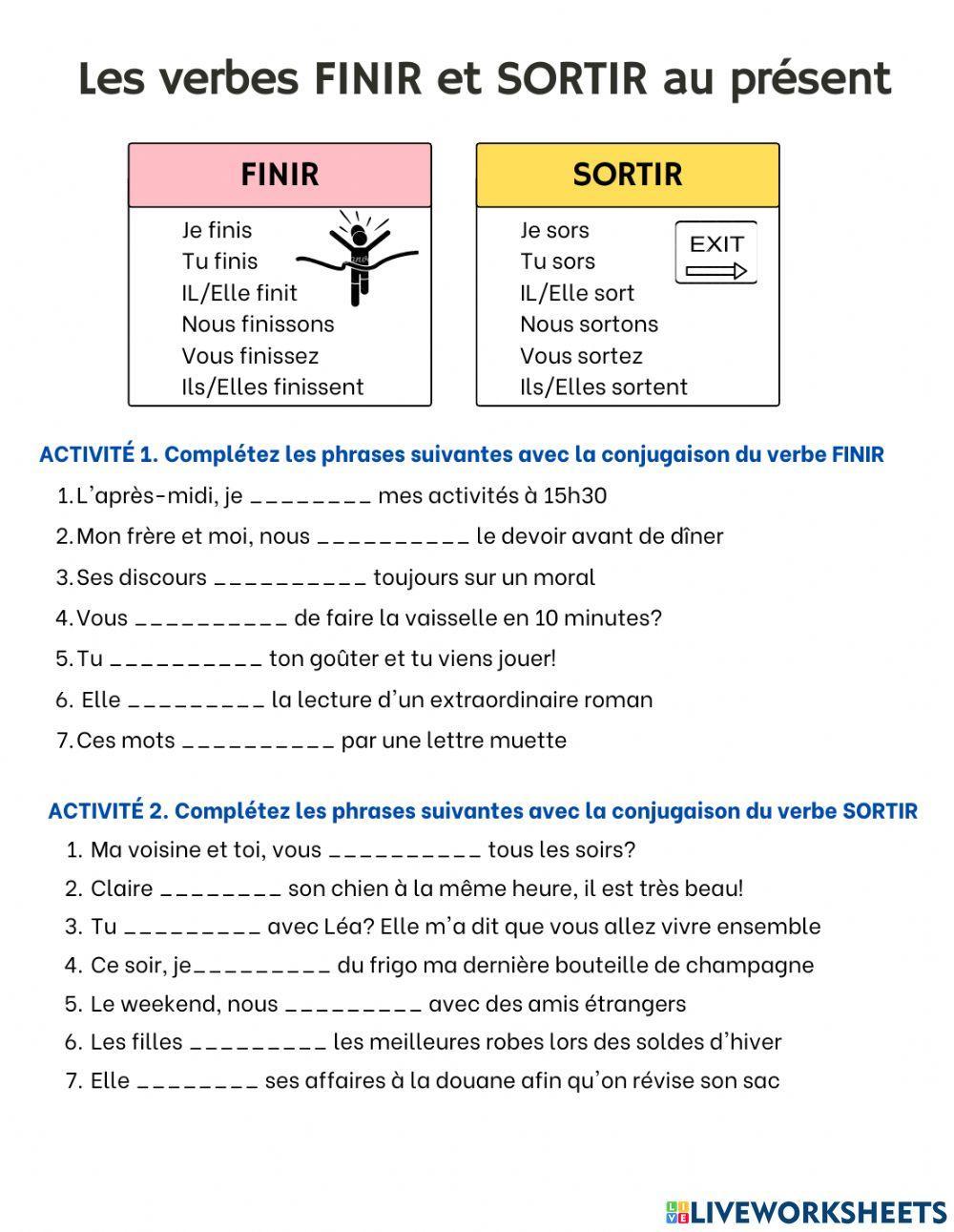 Les verbes FINIR et SORTIR au présent

FINIR

Je finis
Tu finis
IL/Elle finit
Nous finissons
Vous finissez
Ils/Elles finissent

SORTIR

Je sors
Tu sors
IL/Elle sort
Nous sortons
Vous sortez
Ils/Elles sortent

EXIT

ACTIVITÉ 1. Complétez les phrases suivantes avec la conjugaison du verbe FINIR

1. L'après-midi, je ________ mes activités à 15h30
2. Mon frère et moi, nous __________ le devoir avant de dîner
3. Ses discours __________ toujours sur un moral
4. Vous __________ de faire la vaisselle en 10 minutes?
5. Tu __________ ton goûter et tu viens jouer!
6. Elle _________ la lecture d'un extraordinaire roman
7. Ces mots __________ par une lettre muette

ACTIVITÉ 2. Complétez les phrases suivantes avec la conjugaison du verbe SORTIR

1. Ma voisine et toi, vous __________ tous les soirs?
2. Claire ________ son chien à la même heure, il est très beau!
3. Tu _________ avec Léa? Elle m'a dit que vous allez vivre ensemble
4. Ce soir, je_________ du frigo ma dernière bouteille de champagne
5. Le weekend, nous _________ avec des amis étrangers
6. Les filles _________ les meilleures robes lors des soldes d'hiver
7. Elle ________ ses affaires à la douane afin qu'on révise son sac

LIVEWORKSHEETS